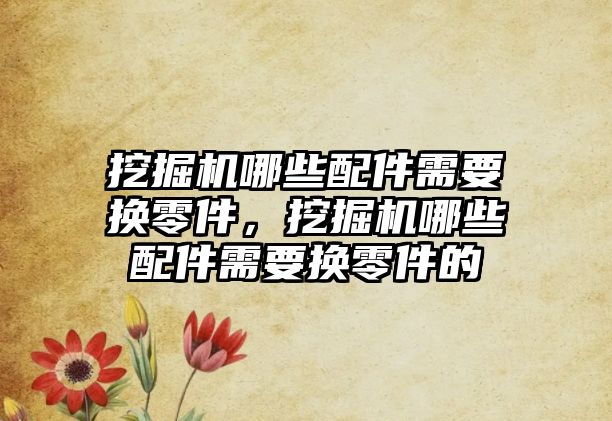 挖掘机哪些配件需要换零件，挖掘机哪些配件需要换零件的